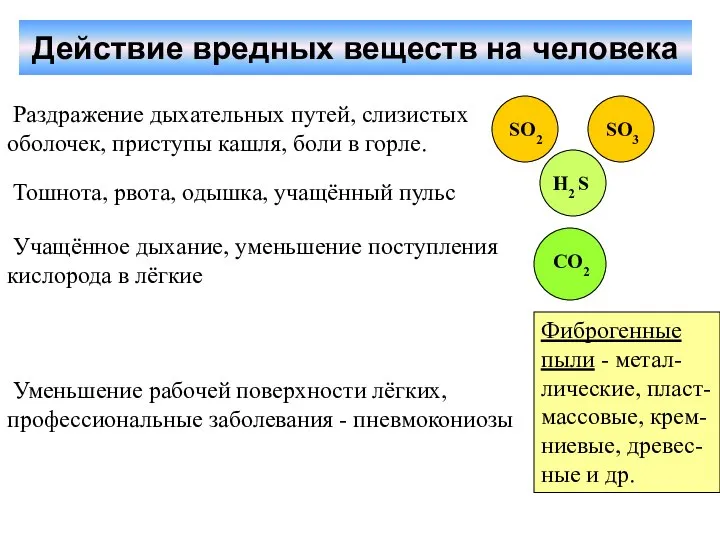 Действие вредных веществ на человека

Раздражение дыхательных путей, слизистых оболочек, приступы кашля, боли в горле.

$SO_2$

$SO_3$

Тошнота, рвота, одышка, учащённый пульс

$H_2S$

Учащённое дыхание, уменьшение поступления кислорода в лёгкие

$CO_2$

Уменьшение рабочей поверхности лёгких, профессиональные заболевания - пневмокониозы

Фиброгенные пыли - металлические, пластмассовые, кремниевые, древесные и др.